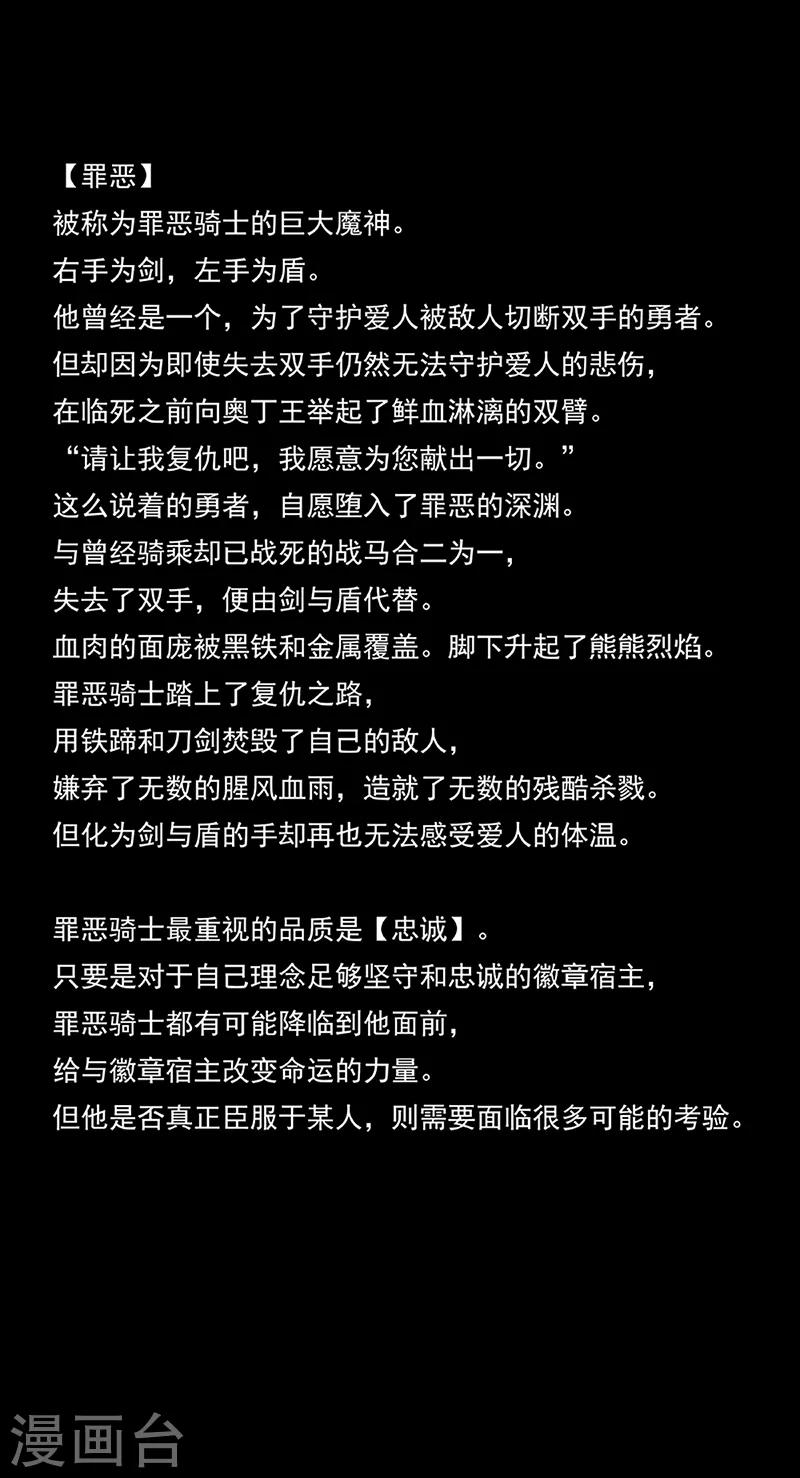 【罪恶】
被称为罪恶骑士的巨大魔神。
右手为剑，左手为盾。
他曾经是一个，为了守护爱人被敌人切断双手的勇者。
但却因为即使失去双手仍然无法守护爱人的悲伤，
在临死之前向奥丁王举起了鲜血淋漓的双臂。
“请让我复仇吧，我愿意为您献出一切。”
这么说着的勇者，自愿堕入了罪恶的深渊。
与曾经骑乘却已战死的战马合二为一，
失去了双手，便由剑与盾代替。
血肉的面庞被黑铁和金属覆盖。脚下升起了熊熊烈焰。
罪恶骑士踏上了复仇之路，
用铁蹄和刀剑焚毁了自己的敌人，
嫌弃了无数的腥风血雨，造就了无数的残酷杀戮。
但化为剑与盾的手却再也无法感受爱人的体温。

罪恶骑士最重视的品质是【忠诚】。
只要是对于自己理念足够坚守和忠诚的徽章宿主，
罪恶骑士都有可能降临到他面前，
给与徽章宿主改变命运的力量。
但他是否真正臣服于某人，则需要面临很多可能的考验。

漫画台